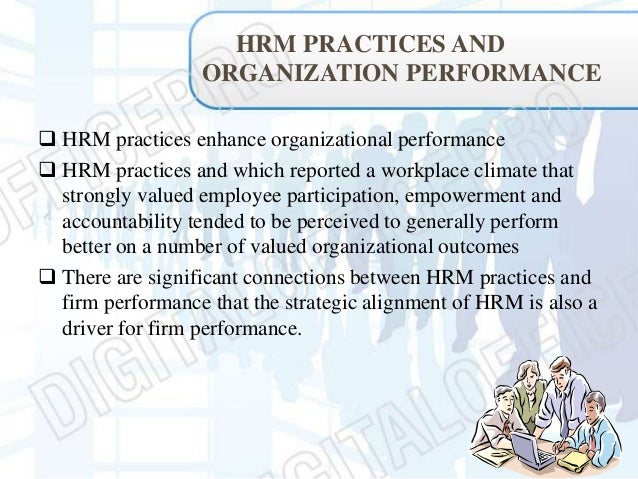 HRM PRACTICES AND ORGANIZATION PERFORMANCE

☐ HRM practices enhance organizational performance

☐ HRM practices and which reported a workplace climate that strongly valued employee participation, empowerment and accountability tended to be perceived to generally perform better on a number of valued organizational outcomes

☐ There are significant connections between HRM practices and firm performance that the strategic alignment of HRM is also a driver for firm performance.

DIGITALOFFICEPRO